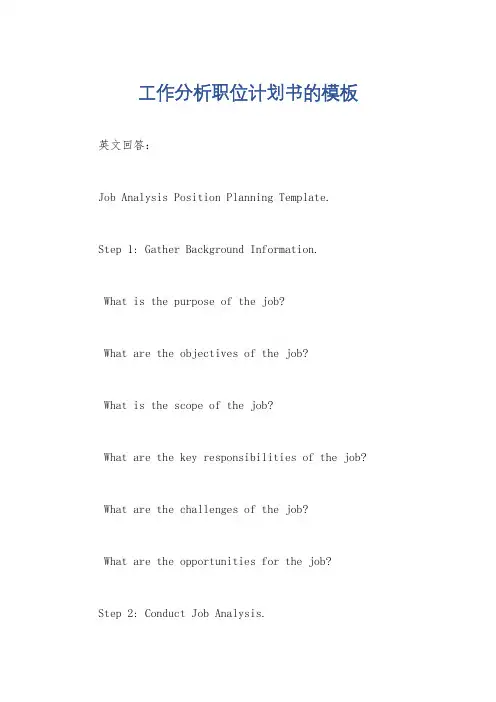 工作分析职位计划书的模板

英文回答：

Job Analysis Position Planning Template.

Step 1: Gather Background Information.

What is the purpose of the job?

What are the objectives of the job?

What is the scope of the job?

What are the key responsibilities of the job?

What are the challenges of the job?

What are the opportunities for the job?

Step 2: Conduct Job Analysis.